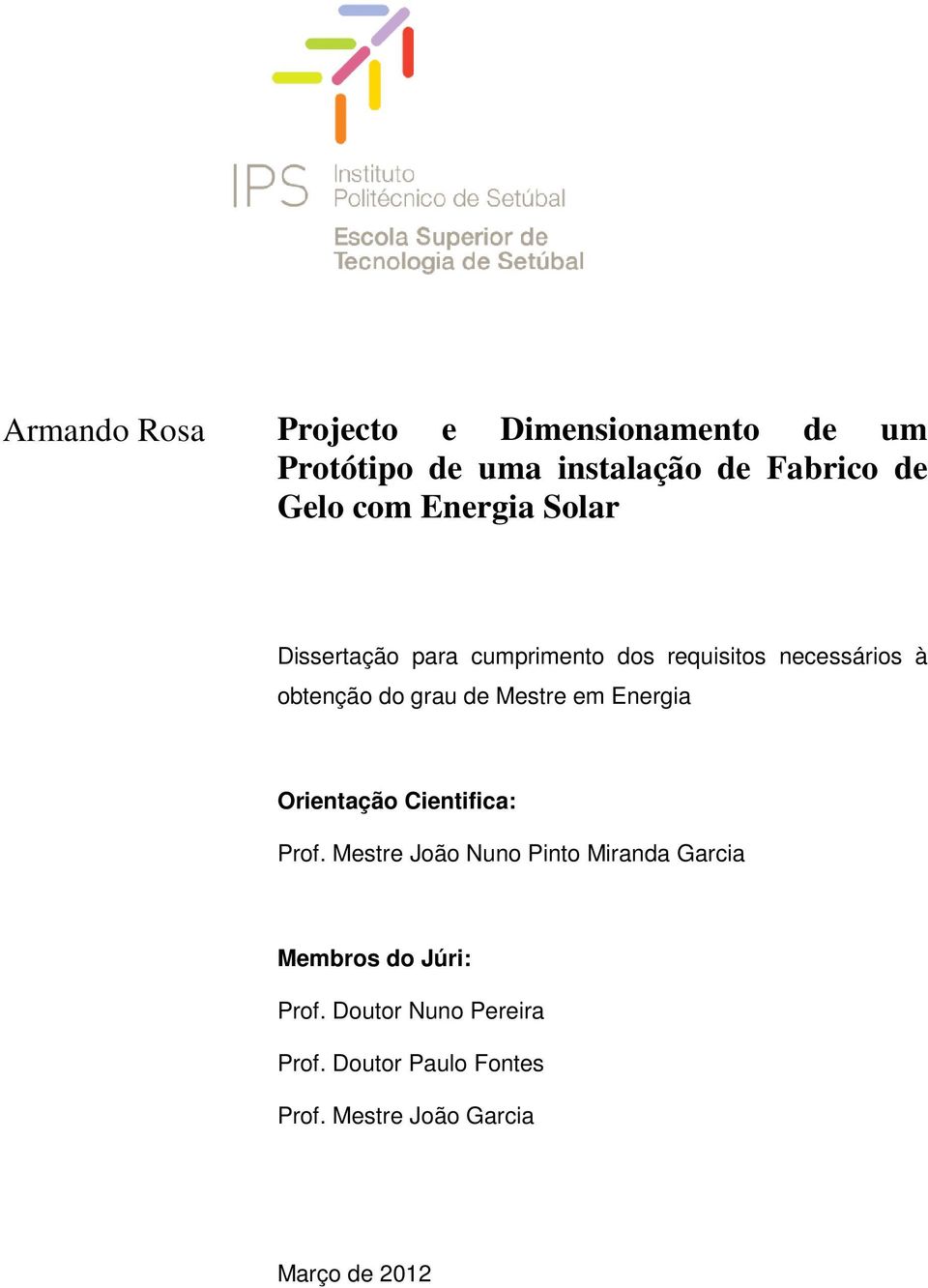 IPS Instituto Politécnico de Setúbal

Escola Superior de Tecnologia de Setúbal

Armando Rosa

Projecto e Dimensionamento de um Protótipo de uma instalação de Fabrico de Gelo com Energia Solar

Dissertação para cumprimento dos requisitos necessários à obtenção do grau de Mestre em Energia

Orientação Cientifica:

Prof. Mestre João Nuno Pinto Miranda Garcia

Membros do Júri:

Prof. Doutor Nuno Pereira

Prof. Doutor Paulo Fontes

Prof. Mestre João Garcia

Março de 2012